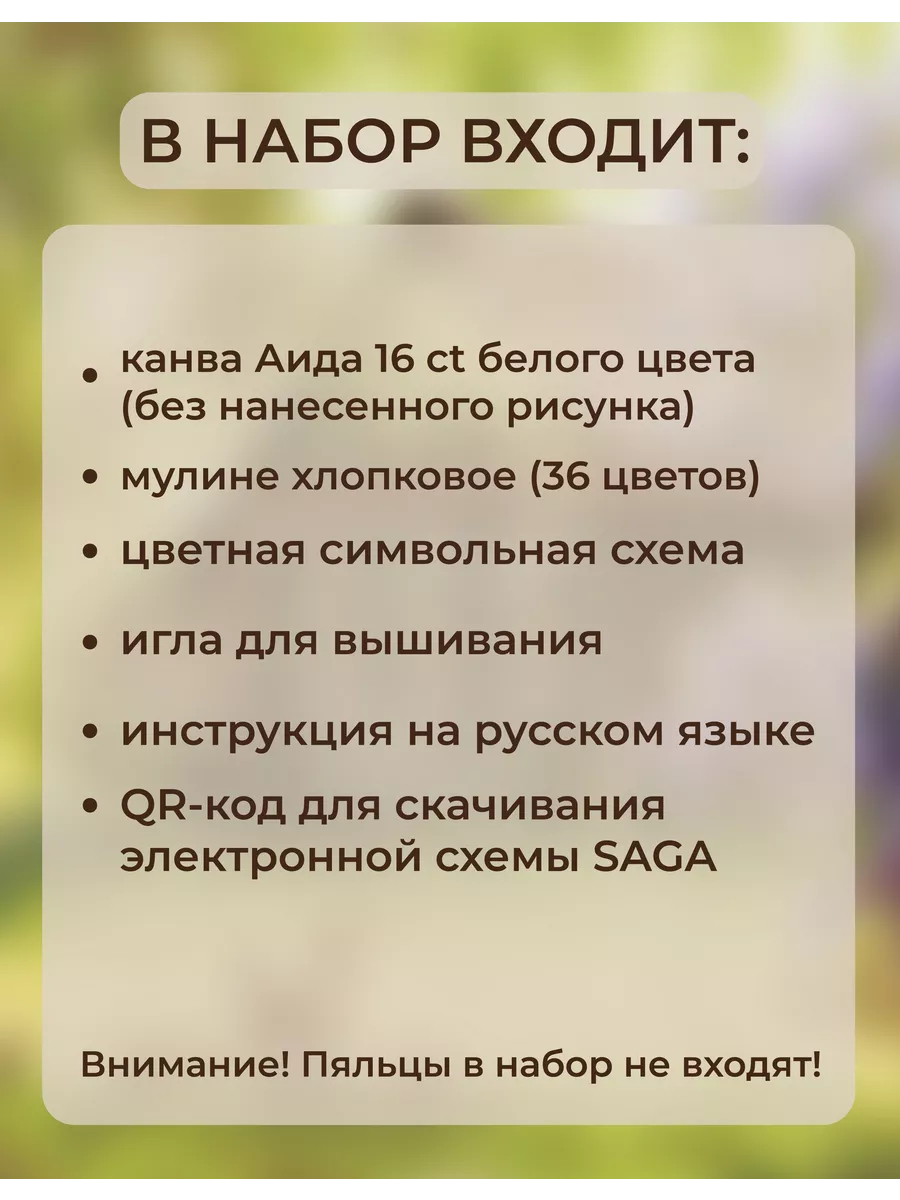 В НАБОР ВХОДИТ:

• канва Аида 16 ct белого цвета (без нанесенного рисунка)
• мулине хлопковое (36 цветов)
• цветная символьная схема
• игла для вышивания
• инструкция на русском языке
• QR-код для скачивания электронной схемы SAGA

Внимание! Пяльцы в набор не входят!